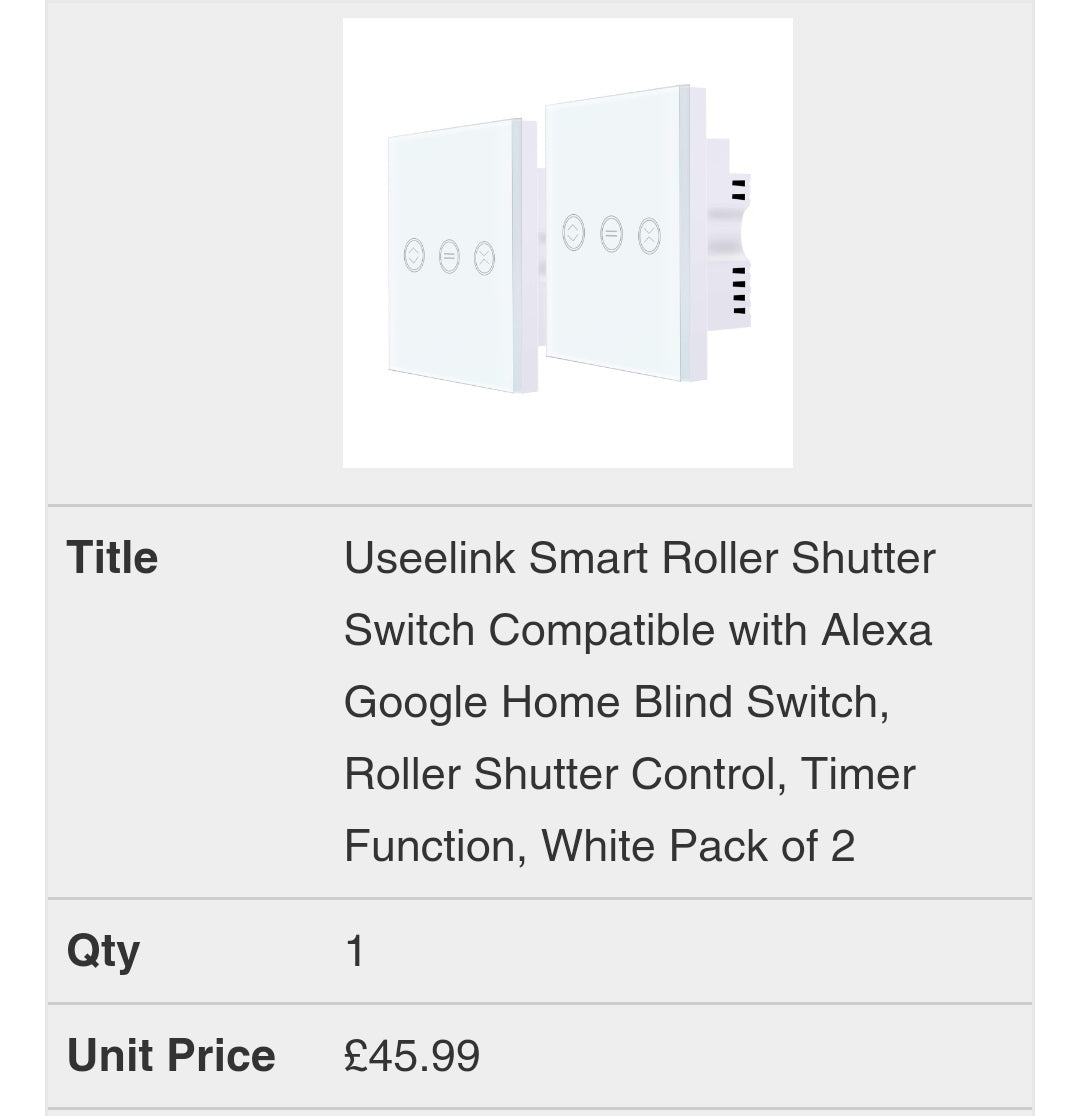 | | |
|---|---|
| Title | Useelink Smart Roller Shutter Switch Compatible with Alexa Google Home Blind Switch, Roller Shutter Control, Timer Function, White Pack of 2 |
| Qty | 1 |
| Unit Price | £45.99 |